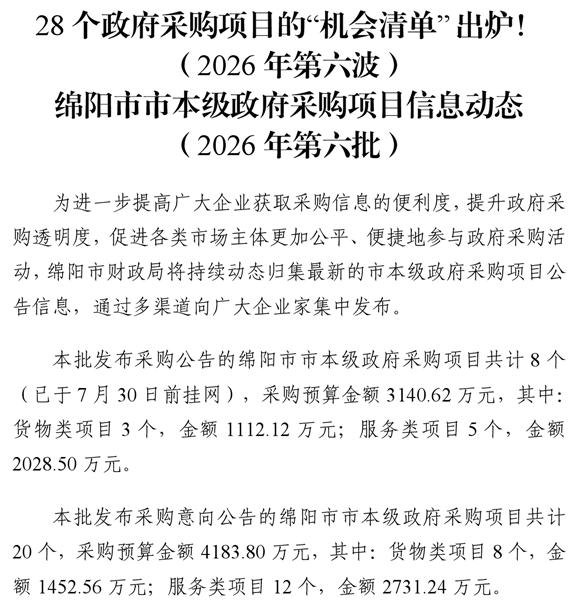 28个政府采购项目的“机会清单”出炉!
(2026年第六波)
绵阳市市本级政府采购项目信息动态
(2026年第六批)

为进一步提高广大企业获取采购信息的便利度，提升政府采购透明度，促进各类市场主体更加公平、便捷地参与政府采购活动，绵阳市财政局将持续动态归集最新的市本级政府采购项目公告信息，通过多渠道向广大企业家集中发布。

本批发布采购公告的绵阳市市本级政府采购项目共计8个(已于7月30日前挂网)，采购预算金额3140.62万元，其中:货物类项目3个，金额1112.12万元;服务类项目5个，金额2028.50万元。

本批发布采购意向公告的绵阳市市本级政府采购项目共计20个，采购预算金额4183.80万元，其中:货物类项目8个，金额1452.56万元;服务类项目12个，金额2731.24万元。